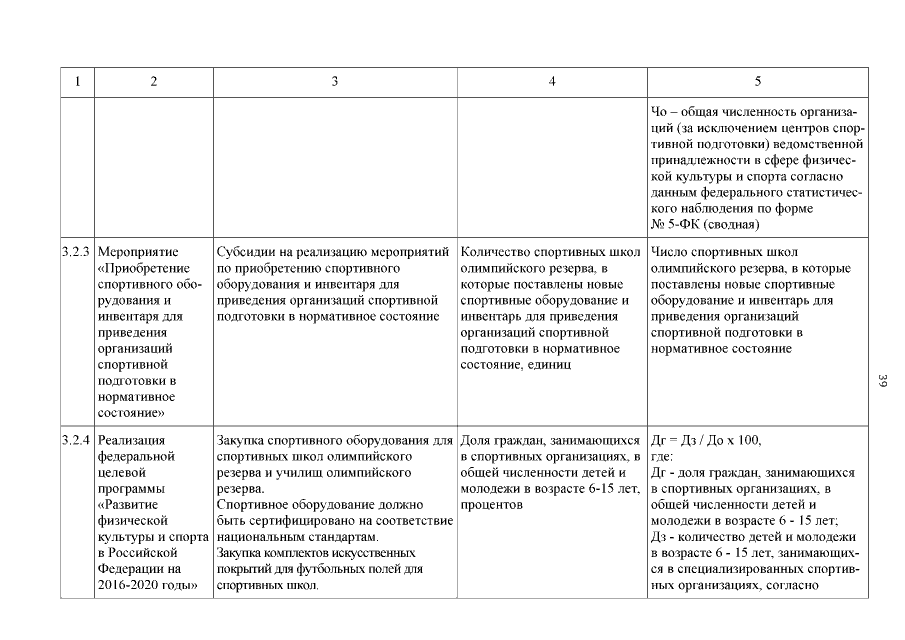 | 1 | 2 | 3 | 4 | 5 |
|---|---|---|---|---|
| | | | | Чо – общая численность организаций (за исключением центров спортивной подготовки) ведомственной принадлежности в сфере физической культуры и спорта согласно данным федерального статистического наблюдения по форме № 5-ФК (сводная) |
| 3.2.3 | Мероприятие «Приобретение спортивного оборудования и инвентаря для приведения организаций спортивной подготовки в нормативное состояние» | Субсидии на реализацию мероприятий по приобретению спортивного оборудования и инвентаря для приведения организаций спортивной подготовки в нормативное состояние | Количество спортивных школ олимпийского резерва, в которые поставлены новые спортивные оборудование и инвентарь для приведения организаций спортивной подготовки в нормативное состояние, единиц | Число спортивных школ олимпийского резерва, в которые поставлены новые спортивные оборудование и инвентарь для приведения организаций спортивной подготовки в нормативное состояние |
| 3.2.4 | Реализация федеральной целевой программы «Развитие физической культуры и спорта в Российской Федерации на 2016-2020 годы» | Закупка спортивного оборудования для спортивных школ олимпийского резерва и училищ олимпийского резерва. Спортивное оборудование должно быть сертифицировано на соответствие национальным стандартам. Закупка комплектов искусственных покрытий для футбольных полей для спортивных школ. | Доля граждан, занимающихся в спортивных организациях, в общей численности детей и молодежи в возрасте 6-15 лет, процентов | Дг = Дз / До х 100, где: Дг - доля граждан, занимающихся в спортивных организациях, в общей численности детей и молодежи в возрасте 6 - 15 лет; Дз - количество детей и молодежи в возрасте 6 - 15 лет, занимающихся в специализированных спортивных организациях, согласно |

39